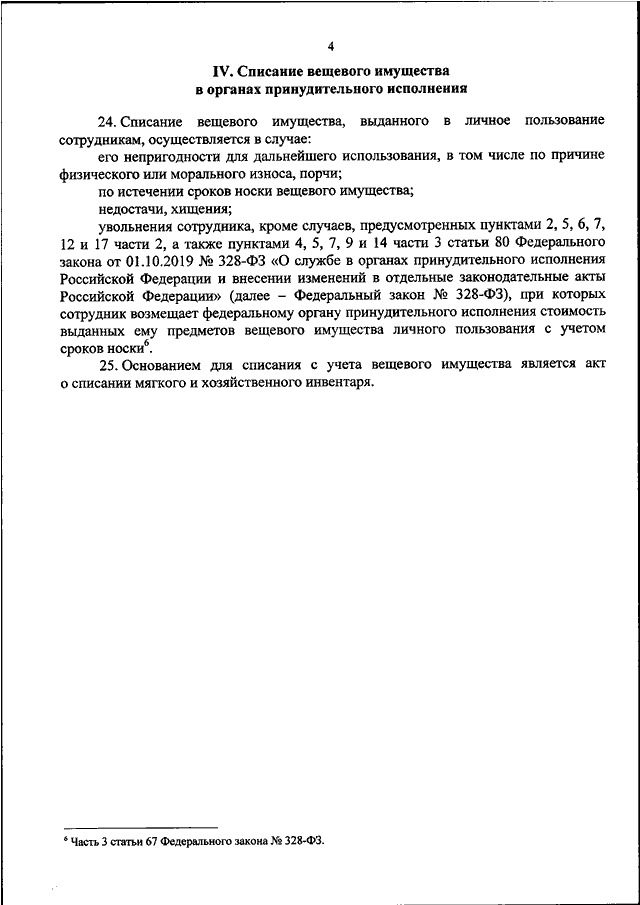 4

IV. Списание вещевого имущества в органах принудительного исполнения

24. Списание вещевого имущества, выданного в личное пользование сотрудникам, осуществляется в случае:

его непригодности для дальнейшего использования, в том числе по причине физического или морального износа, порчи;

по истечении сроков носки вещевого имущества;

недостачи, хищения;

увольнения сотрудника, кроме случаев, предусмотренных пунктами 2, 5, 6, 7, 12 и 17 части 2, а также пунктами 4, 5, 7, 9 и 14 части 3 статьи 80 Федерального закона от 01.10.2019 № 328-ФЗ «О службе в органах принудительного исполнения Российской Федерации и внесении изменений в отдельные законодательные акты Российской Федерации» (далее – Федеральный закон № 328-ФЗ), при которых сотрудник возмещает федеральному органу принудительного исполнения стоимость выданных ему предметов вещевого имущества личного пользования с учетом сроков носки$^6$.

25. Основанием для списания с учета вещевого имущества является акт о списании мягкого и хозяйственного инвентаря.

$^6$ Часть 3 статьи 67 Федерального закона № 328-ФЗ.